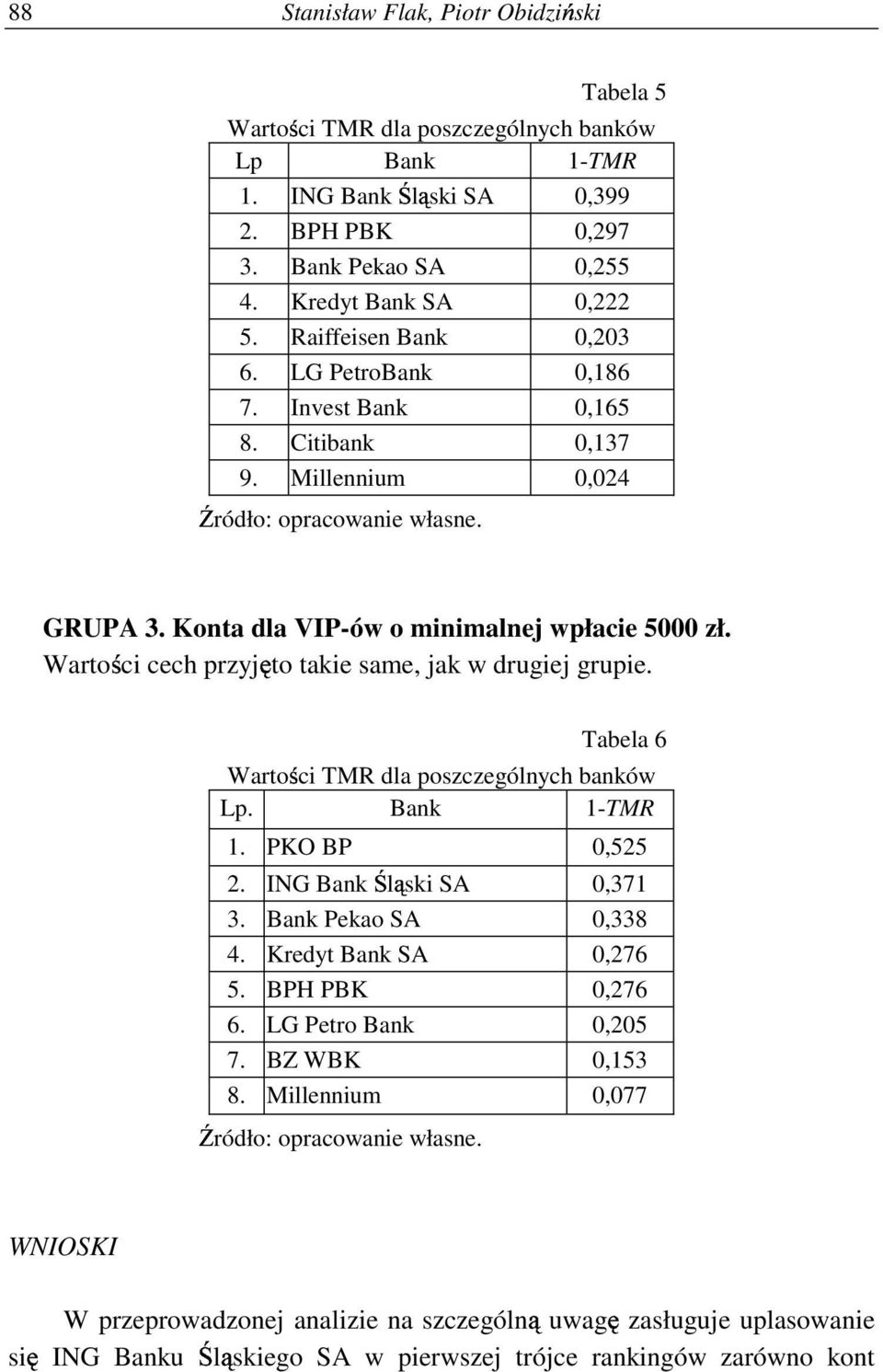 88 Stanisław Flak, Piotr Obidziński

Tabela 5

Wartości TMR dla poszczególnych banków

| Lp | Bank | 1-TMR |
|---|---|---|
| 1. | ING Bank Śląski SA | 0,399 |
| 2. | BPH PBK | 0,297 |
| 3. | Bank Pekao SA | 0,255 |
| 4. | Kredyt Bank SA | 0,222 |
| 5. | Raiffeisen Bank | 0,203 |
| 6. | LG PetroBank | 0,186 |
| 7. | Invest Bank | 0,165 |
| 8. | Citibank | 0,137 |
| 9. | Millennium | 0,024 |

Źródło: opracowanie własne.

GRUPA 3. Konta dla VIP-ów o minimalnej wpłacie 5000 zł.
Wartości cech przyjęto takie same, jak w drugiej grupie.

Tabela 6

Wartości TMR dla poszczególnych banków

| Lp. | Bank | 1-TMR |
|---|---|---|
| 1. | PKO BP | 0,525 |
| 2. | ING Bank Śląski SA | 0,371 |
| 3. | Bank Pekao SA | 0,338 |
| 4. | Kredyt Bank SA | 0,276 |
| 5. | BPH PBK | 0,276 |
| 6. | LG Petro Bank | 0,205 |
| 7. | BZ WBK | 0,153 |
| 8. | Millennium | 0,077 |

Źródło: opracowanie własne.

WNIOSKI

W przeprowadzonej analizie na szczególną uwagę zasługuje uplasowanie się ING Banku Śląskiego SA w pierwszej trójce rankingów zarówno kont